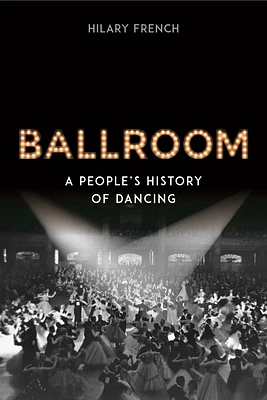 HILARY FRENCH

BALLROOM

A PEOPLE'S HISTORY OF DANCING